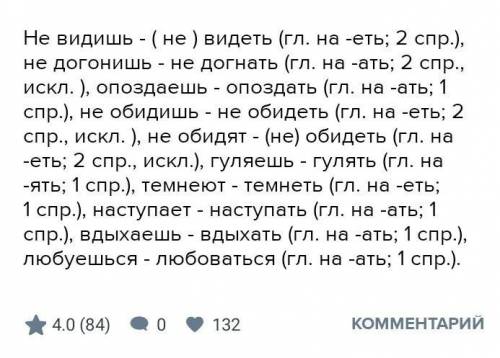 Не видишь - ( не ) видеть (гл. на -еть; 2 спр.), не догонишь - не догнать (гл. на -ать; 2 спр., искл. ), опоздаешь - опоздать (гл. на -ать; 1 спр.), не обидишь - не обидеть (гл. на -еть; 2 спр., искл. ), не обидят - (не) обидеть (гл. на -еть; 2 спр., искл.), гуляешь - гулять (гл. на -ять; 1 спр.), темнеют - темнеть (гл. на -еть; 1 спр.), наступает - наступать (гл. на -ать; 1 спр.), вдыхаешь - вдыхать (гл. на -ать; 1 спр.), любуешься - любоваться (гл. на -ать; 1 спр.).

4.0 (84) 0 132 КОММЕНТАРИЙ